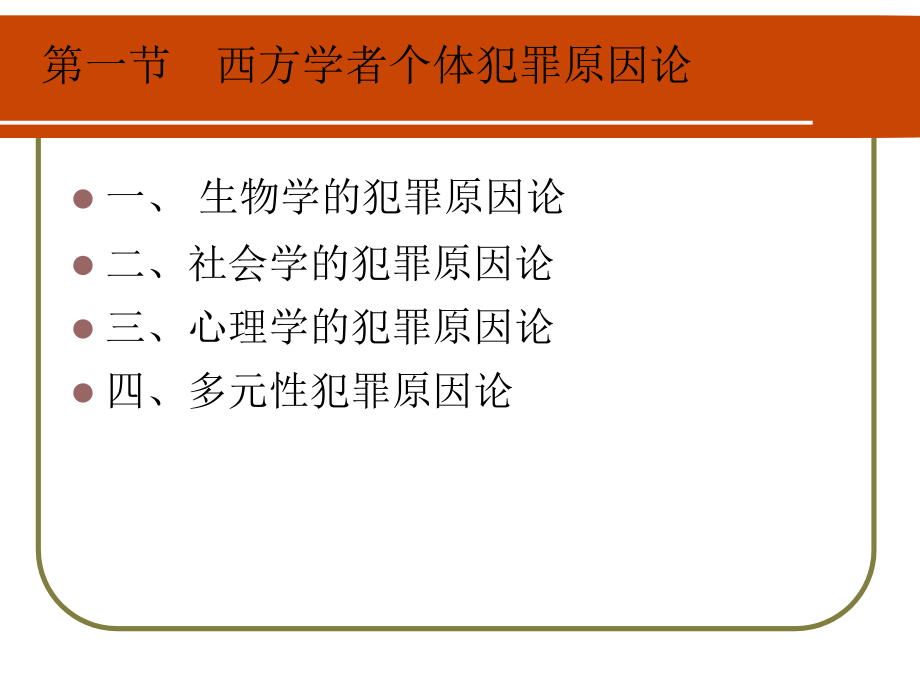 第一节 西方学者个体犯罪原因论

• 一、生物学的犯罪原因论
• 二、社会学的犯罪原因论
• 三、心理学的犯罪原因论
• 四、多元性犯罪原因论